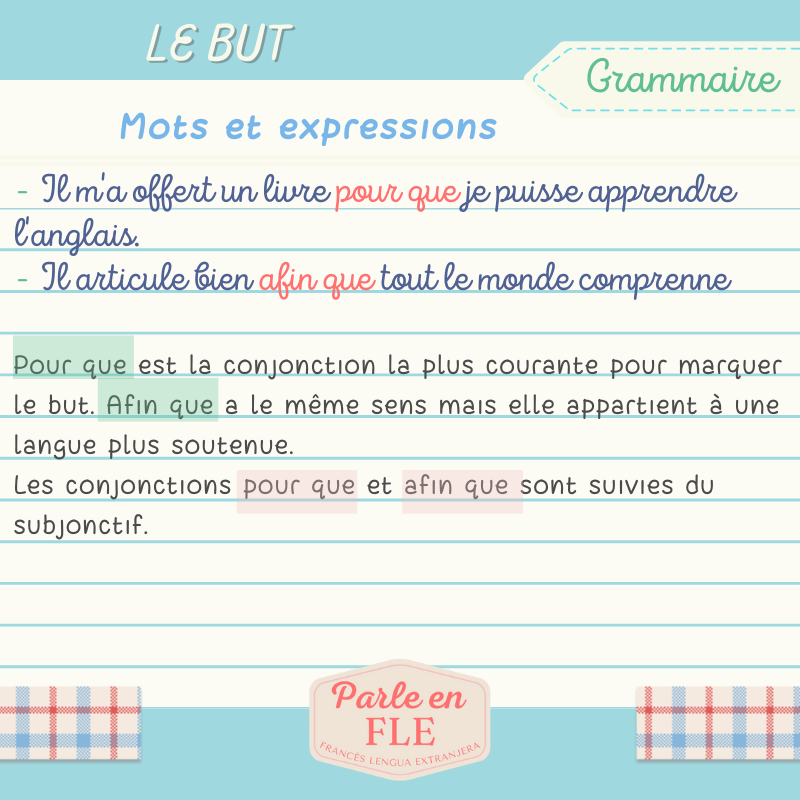 LE BUT

Grammaire

Mots et expressions

- Il m'a offert un livre pour que je puisse apprendre l'anglais.
- Il articule bien afin que tout le monde comprenne

Pour que est la conjonction la plus courante pour marquer le but. Afin que a le même sens mais elle appartient à une langue plus soutenue.
Les conjonctions pour que et afin que sont suivies du subjonctif.

Parle en
FLE
FRANCÉS LENGUA EXTRANJERA